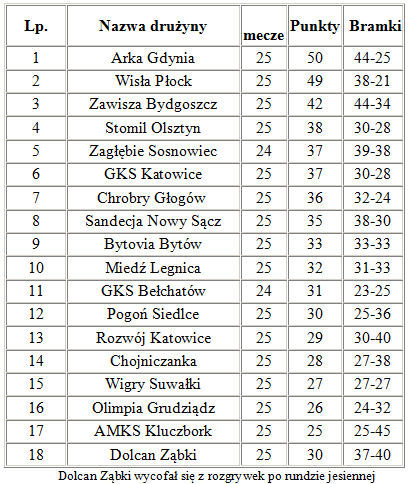 | Lp. | Nazwa drużyny | mecze | Punkty | Bramki |
|---|---|---|---|---|
| 1 | Arka Gdynia | 25 | 50 | 44-25 |
| 2 | Wisła Płock | 25 | 49 | 38-21 |
| 3 | Zawisza Bydgoszcz | 25 | 42 | 44-34 |
| 4 | Stomil Olsztyn | 25 | 38 | 30-28 |
| 5 | Zagłębie Sosnowiec | 24 | 37 | 39-38 |
| 6 | GKS Katowice | 25 | 37 | 30-28 |
| 7 | Chrobry Głogów | 25 | 36 | 32-24 |
| 8 | Sandecja Nowy Sącz | 25 | 35 | 38-30 |
| 9 | Bytovia Bytów | 25 | 33 | 33-33 |
| 10 | Miedź Legnica | 25 | 32 | 31-33 |
| 11 | GKS Bełchatów | 24 | 31 | 23-25 |
| 12 | Pogoń Siedlce | 25 | 30 | 25-36 |
| 13 | Rozwój Katowice | 25 | 29 | 30-40 |
| 14 | Chojniczanka | 25 | 28 | 27-38 |
| 15 | Wigry Suwałki | 25 | 27 | 27-27 |
| 16 | Olimpia Grudziądz | 25 | 26 | 24-32 |
| 17 | AMKS Kluczbork | 25 | 25 | 25-45 |
| 18 | Dolcan Ząbki | 25 | 30 | 37-40 |

Dolcan Ząbki wycofał się z rozgrywek po rundzie jesiennej